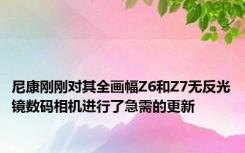 尼康刚刚对其全画幅Z6和Z7无反光镜数码相机进行了急需的更新